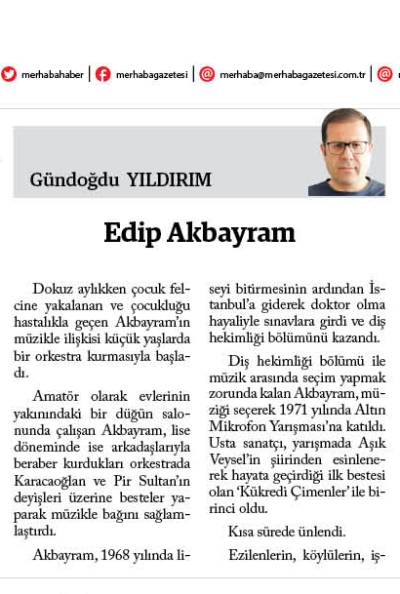 merhabahaber | merhabagazetesi | merhaba@merhabagazetesi.com.tr |

Gündoğdu YILDIRIM

Edip Akbayram

Dokuz aylıkken çocuk felcine yakalanan ve çocukluğu hastalıkla geçen Akbayram'ın müzikle ilişkisi küçük yaşlarda bir orkestra kurmasıyla başladı.

Amatör olarak evlerinin yakınındaki bir düğün salonunda çalışan Akbayram, lise döneminde ise arkadaşlarıyla beraber kurdukları orkestrada Karacaoğlan ve Pir Sultan'ın deyişleri üzerine besteler yaparak müzikle bağını sağlamlaştırdı.

Akbayram, 1968 yılında liseyi bitirmesinin ardından İstanbul'a giderek doktor olma hayaliyle sınavlara girdi ve diş hekimliği bölümünü kazandı.

Diş hekimliği bölümü ile müzik arasında seçim yapmak zorunda kalan Akbayram, müziği seçerek 1971 yılında Altın Mikrofon Yarışması'na katıldı. Usta sanatçı, yarışmada Aşık Veysel'in şiirinden esinlenerek hayata geçirdiği ilk bestesi olan 'Kükredi Çimenler' ile birinci oldu.

Kısa sürede ünlendi.

Ezilenlerin, köylülerin, iş-